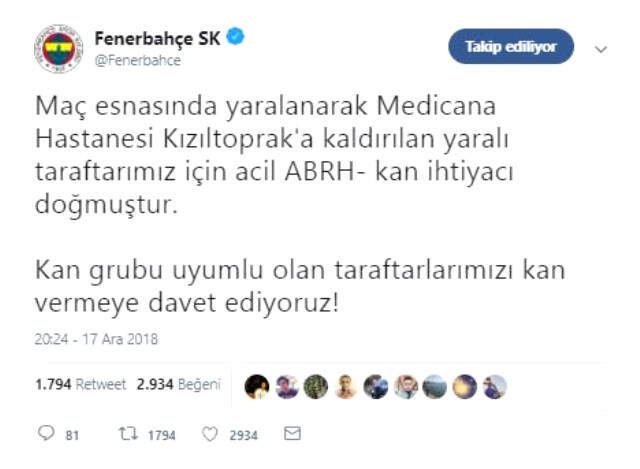 Fenerbahçe SK
@Fenerbahce

Takip ediliyor

Maç esnasında yaralanarak Medicana Hastanesi Kızıltoprak'a kaldırılan yaralı taraftarımız için acil ABRH- kan ihtiyacı doğmuştur.

Kan grubu uyumlu olan taraftarlarımızı kan vermeye davet ediyoruz!

20:24 - 17 Ara 2018

1.794 Retweet 2.934 Beğeni

81 1794 2934